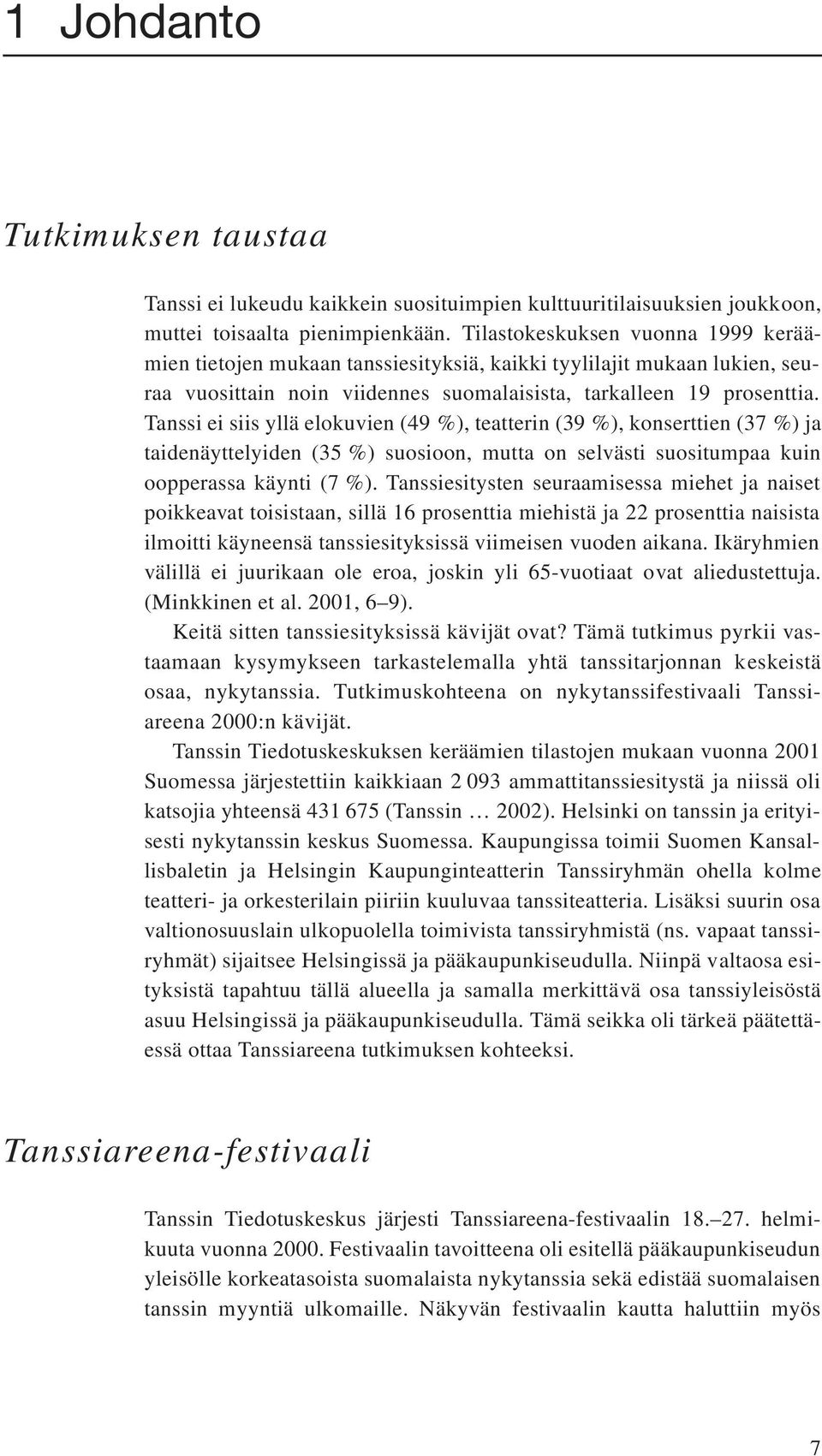 1 Johdanto

Tutkimuksen taustaa

Tanssi ei lukeudu kaikkein suosituimpien kulttuuritilaisuuksien joukkoon, muttei toisaalta pienimpienkään. Tilastokeskuksen vuonna 1999 keräämien tietojen mukaan tanssiesityksiä, kaikki tyylilajit mukaan lukien, seuraa vuosittain noin viidennes suomalaisista, tarkalleen 19 prosenttia. Tanssi ei siis yllä elokuvien (49 %), teatterin (39 %), konserttien (37 %) ja taidenäyttelyiden (35 %) suosioon, mutta on selvästi suositumpaa kuin oopperassa käynti (7 %). Tanssiesitysten seuraamisessa miehet ja naiset poikkeavat toisistaan, sillä 16 prosenttia miehistä ja 22 prosenttia naisista ilmoitti käyneensä tanssiesityksissä viimeisen vuoden aikana. Ikäryhmien välillä ei juurikaan ole eroa, joskin yli 65-vuotiaat ovat aliedustettuja. (Minkkinen et al. 2001, 6–9).

Keitä sitten tanssiesityksissä kävijät ovat? Tämä tutkimus pyrkii vastaamaan kysymykseen tarkastelemalla yhtä tanssitarjonnan keskeistä osaa, nykytanssia. Tutkimuskohteena on nykytanssifestivaali Tanssiareena 2000:n kävijät.

Tanssin Tiedotuskeskuksen keräämien tilastojen mukaan vuonna 2001 Suomessa järjestettiin kaikkiaan 2 093 ammattitanssiesitystä ja niissä oli katsojia yhteensä 431 675 (Tanssin … 2002). Helsinki on tanssin ja erityisesti nykytanssin keskus Suomessa. Kaupungissa toimii Suomen Kansallisbaletin ja Helsingin Kaupunginteatterin Tanssiryhmän ohella kolme teatteri- ja orkesterilain piiriin kuuluvaa tanssiteatteria. Lisäksi suurin osa valtionosuuslain ulkopuolella toimivista tanssiryhmistä (ns. vapaat tanssiryhmät) sijaitsee Helsingissä ja pääkaupunkiseudulla. Niinpä valtaosa esityksistä tapahtuu tällä alueella ja samalla merkittävä osa tanssiyleisöstä asuu Helsingissä ja pääkaupunkiseudulla. Tämä seikka oli tärkeä päätettäessä ottaa Tanssiareena tutkimuksen kohteeksi.

Tanssiareena-festivaali

Tanssin Tiedotuskeskus järjesti Tanssiareena-festivaalin 18.–27. helmikuuta vuonna 2000. Festivaalin tavoitteena oli esitellä pääkaupunkiseudun yleisölle korkeatasoista suomalaista nykytanssia sekä edistää suomalaisen tanssin myyntiä ulkomaille. Näkyvän festivaalin kautta haluttiin myös

7